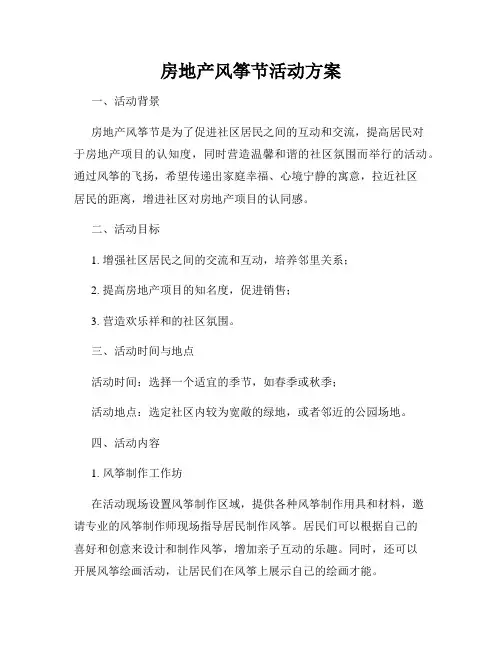 房地产风筝节活动方案

一、活动背景

房地产风筝节是为了促进社区居民之间的互动和交流，提高居民对于房地产项目的认知度，同时营造温馨和谐的社区氛围而举行的活动。通过风筝的飞扬，希望传递出家庭幸福、心境宁静的寓意，拉近社区居民的距离，增进社区对房地产项目的认同感。

二、活动目标

1. 增强社区居民之间的交流和互动，培养邻里关系；

2. 提高房地产项目的知名度，促进销售；

3. 营造欢乐祥和的社区氛围。

三、活动时间与地点

活动时间：选择一个适宜的季节，如春季或秋季；

活动地点：选定社区内较为宽敞的绿地，或者邻近的公园场地。

四、活动内容

1. 风筝制作工作坊

在活动现场设置风筝制作区域，提供各种风筝制作用具和材料，邀请专业的风筝制作师现场指导居民制作风筝。居民们可以根据自己的喜好和创意来设计和制作风筝，增加亲子互动的乐趣。同时，还可以开展风筝绘画活动，让居民们在风筝上展示自己的绘画才能。